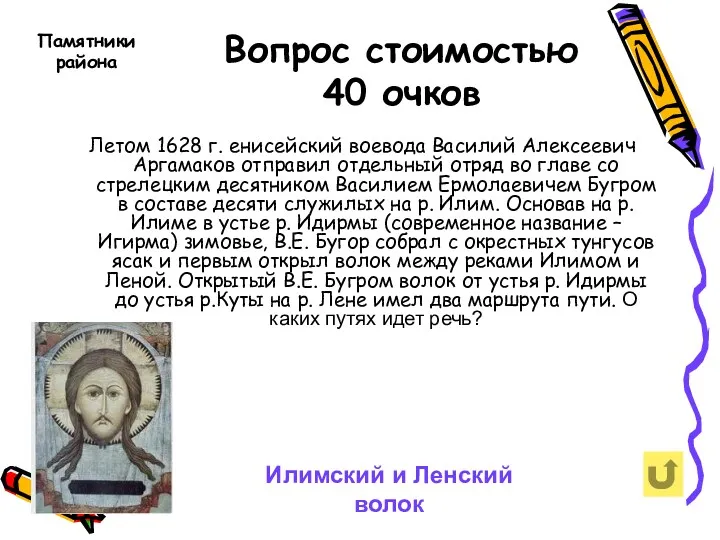 Памятники района

Вопрос стоимостью 40 очков

Летом 1628 г. енисейский воевода Василий Алексеевич Аргамаков отправил отдельный отряд во главе со стрелецким десятником Василием Ермолаевичем Бугром в составе десяти служилых на р. Илим. Основав на р. Илиме в устье р. Идирмы (современное название – Игирма) зимовье, В.Е. Бугор собрал с окрестных тунгусов ясак и первым открыл волок между реками Илимом и Леной. Открытый В.Е. Бугром волок от устья р. Идирмы до устья р.Куты на р. Лене имел два маршрута пути. О каких путях идет речь?

Илимский и Ленский волок